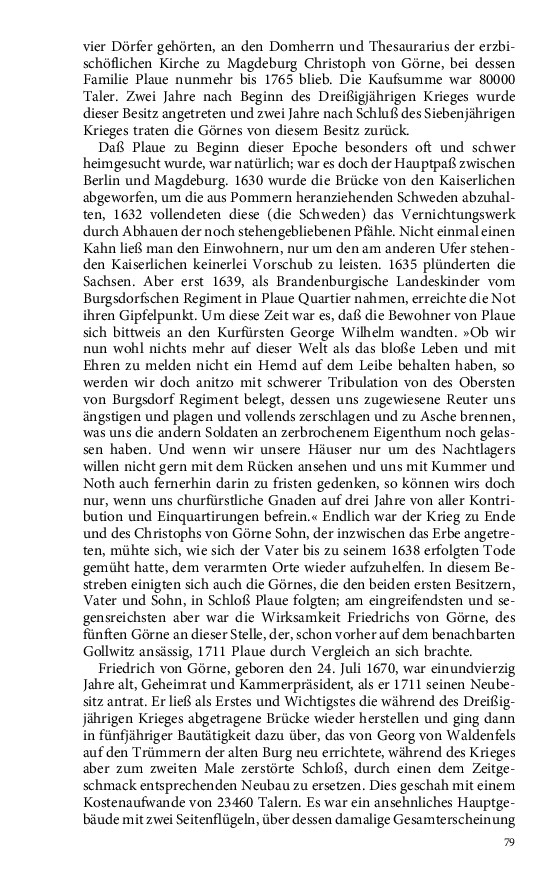 vier Dörfer gehörten, an den Domherrn und Thesaurarius der erzbischöflichen Kirche zu Magdeburg Christoph von Görne, bei dessen Familie Plaue nunmehr bis 1765 blieb. Die Kaufsumme war 80000 Taler. Zwei Jahre nach Beginn des Dreißigjährigen Krieges wurde dieser Besitz angetreten und zwei Jahre nach Schluß des Siebenjährigen Krieges traten die Görnes von diesem Besitz zurück.

Daß Plaue zu Beginn dieser Epoche besonders oft und schwer heimgesucht wurde, war natürlich; war es doch der Hauptpaß zwischen Berlin und Magdeburg. 1630 wurde die Brücke von den Kaiserlichen abgeworfen, um die aus Pommern heranziehenden Schweden abzuhalten, 1632 vollendeten diese (die Schweden) das Vernichtungswerk durch Abhauen der noch stehengebliebenen Pfähle. Nicht einmal einen Kahn ließ man den Einwohnern, nur um den am anderen Ufer stehenden Kaiserlichen keinerlei Vorschub zu leisten. 1635 plünderten die Sachsen. Aber erst 1639, als Brandenburgische Landeskinder vom Burgsdorfschen Regiment in Plaue Quartier nahmen, erreichte die Not ihren Gipfelpunkt. Um diese Zeit war es, daß die Bewohner von Plaue sich bittweis an den Kurfürsten George Wilhelm wandten. »Ob wir nun wohl nichts mehr auf dieser Welt als das bloße Leben und mit Ehren zu melden nicht ein Hemd auf dem Leibe behalten haben, so werden wir doch anitzo mit schwerer Tribulation von des Obersten von Burgsdorf Regiment belegt, dessen uns zugewiesene Reuter uns ängstigen und plagen und vollends zerschlagen und zu Asche brennen, was uns die andern Soldaten an zerbrochenem Eigenthum noch gelassen haben. Und wenn wir unsere Häuser nur um des Nachtlagers willen nicht gern mit dem Rücken ansehen und uns mit Kummer und Noth auch fernerhin darin zu fristen gedenken, so können wirs doch nur, wenn uns churfürstliche Gnaden auf drei Jahre von aller Kontribution und Einquartirungen befrein.« Endlich war der Krieg zu Ende und des Christophs von Görne Sohn, der inzwischen das Erbe angetreten, mühte sich, wie sich der Vater bis zu seinem 1638 erfolgten Tode gemüht hatte, dem verarmten Orte wieder aufzuhelfen. In diesem Bestreben einigten sich auch die Görnes, die den beiden ersten Besitzern, Vater und Sohn, in Schloß Plaue folgten; am eingreifendsten und segensreichsten aber war die Wirksamkeit Friedrichs von Görne, des fünften Görne an dieser Stelle, der, schon vorher auf dem benachbarten Gollwitz ansässig, 1711 Plaue durch Vergleich an sich brachte.

Friedrich von Görne, geboren den 24. Juli 1670, war einundvierzig Jahre alt, Geheimrat und Kammerpräsident, als er 1711 seinen Neubesitz antrat. Er ließ als Erstes und Wichtigstes die während des Dreißigjährigen Krieges abgetragene Brücke wieder herstellen und ging dann in fünfjähriger Bautätigkeit dazu über, das von Georg von Waldenfels auf den Trümmern der alten Burg neu errichtete, während des Krieges aber zum zweiten Male zerstörte Schloß, durch einen dem Zeitgeschmack entsprechenden Neubau zu ersetzen. Dies geschah mit einem Kostenaufwande von 23460 Talern. Es war ein ansehnliches Hauptgebäude mit zwei Seitenflügeln, über dessen damalige Gesamterscheinung

79